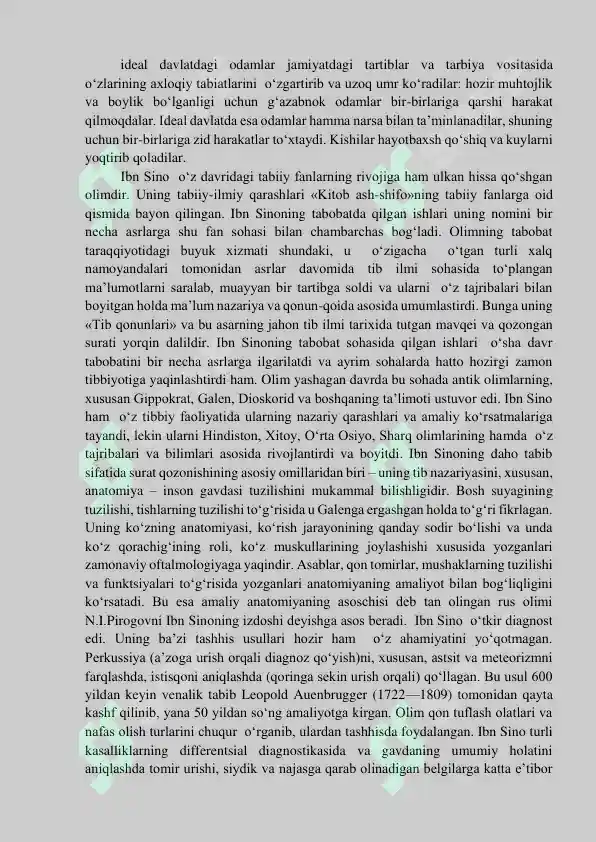 ideal davlatdagi odamlar jamiyatdagi tartiblar va tarbiya vositasida o'zlarining axloqiy tabiatlarini o'zgartirib va uzoq umr ko'radilar: hozir muhtojlik va boylik bo'lganligi uchun g'azabnok odamlar bir-birlariga qarshi harakat qilmoqdalar. Ideal davlatda esa odamlar hamma narsa bilan ta'minlanadilar, shuning uchun bir-birlariga zid harakatlar to'xtaydi. Kishilar hayotbaxsh qo'shiq va kuylarni yoqtirib qoladilar.

Ibn Sino o'z davridagi tabiiy fanlarning rivojiga ham ulkan hissa qo'shgan olimdir. Uning tabiiy-ilmiy qarashlari «Kitob ash-shifo»ning tabiiy fanlarga oid qismida bayon qilingan. Ibn Sinoning tabobatda qilgan ishlari uning nomini bir necha asrlarga shu fan sohasi bilan chambarchas bog'ladi. Olimning tabobat taraqqiyotidagi buyuk xizmati shundaki, u o'zigacha o'tgan turli xalq namoyandalari tomonidan asrlar davomida tib ilmi sohasida to'plangan ma'lumotlarni saralab, muayyan bir tartibga soldi va ularni o'z tajribalari bilan boyitgan holda ma'lum nazariya va qonun-qoida asosida umumlastirdi. Bunga uning «Tib qonunlari» va bu asarning jahon tib ilmi tarixida tutgan mavqei va qozongan surati yorqin dalildir. Ibn Sinoning tabobat sohasida qilgan ishlari o'sha davr tabobatini bir necha asrlarga ilgarilatdi va ayrim sohalarda hatto hozirgi zamon tibbiyotiga yaqinlashtirdi ham. Olim yashagan davrda bu sohada antik olimlarning, xususan Gippokrat, Galen, Dioskorid va boshqaning ta'limoti ustuvor edi. Ibn Sino ham o'z tibbiy faoliyatida ularning nazariy qarashlari va amaliy ko'rsatmalariga tayandi, lekin ularni Hindiston, Xitoy, O'rta Osiyo, Sharq olimlarining hamda o'z tajribalari va bilimlari asosida rivojlantirdi va boyitdi. Ibn Sinoning daho tabib sifatida surat qozonishining asosiy omillaridan biri – uning tib nazariyasini, xususan, anatomiya – inson gavdasi tuzilishini mukammal bilishligidir. Bosh suyagining tuzilishi, tishlarning tuzilishi to'g'risida u Galenga ergashgan holda to'g'ri fikrlagan. Uning ko'zning anatomiyasi, ko'rish jarayonining qanday sodir bo'lishi va unda ko'z qorachig'ining roli, ko'z muskullarining joylashishi xususida yozganlari zamonaviy oftalmologiyaga yaqindir. Asablar, qon tomirlar, mushaklarning tuzilishi va funktsiyalari to'g'risida yozganlari anatomiyaning amaliyot bilan bog'liqligini ko'rsatadi. Bu esa amaliy anatomiyaning asoschisi deb tan olingan rus olimi N.I.Pirogovni Ibn Sinoning izdoshi deyishga asos beradi. Ibn Sino o'tkir diagnost edi. Uning ba'zi tashhis usullari hozir ham o'z ahamiyatini yo'qotmagan. Perkussiya (a'zoga urish orqali diagnoz qo'yish)ni, xususan, astsit va meteorizmni farqlashda, istisqoni aniqlashda (qoringa sekin urish orqali) qo'llagan. Bu usul 600 yildan keyin venalik tabib Leopold Auenbrugger (1722—1809) tomonidan qayta kashf qilinib, yana 50 yildan so'ng amaliyotga kirgan. Olim qon tuflash olatlari va nafas olish turlarini chuqur o'rganib, ulardan tashhisda foydalangan. Ibn Sino turli kasalliklarning differentsial diagnostikasida va gavdaning umumiy holatini aniqlashda tomir urishi, siydik va najasga qarab olinadigan belgilarga katta e'tibor